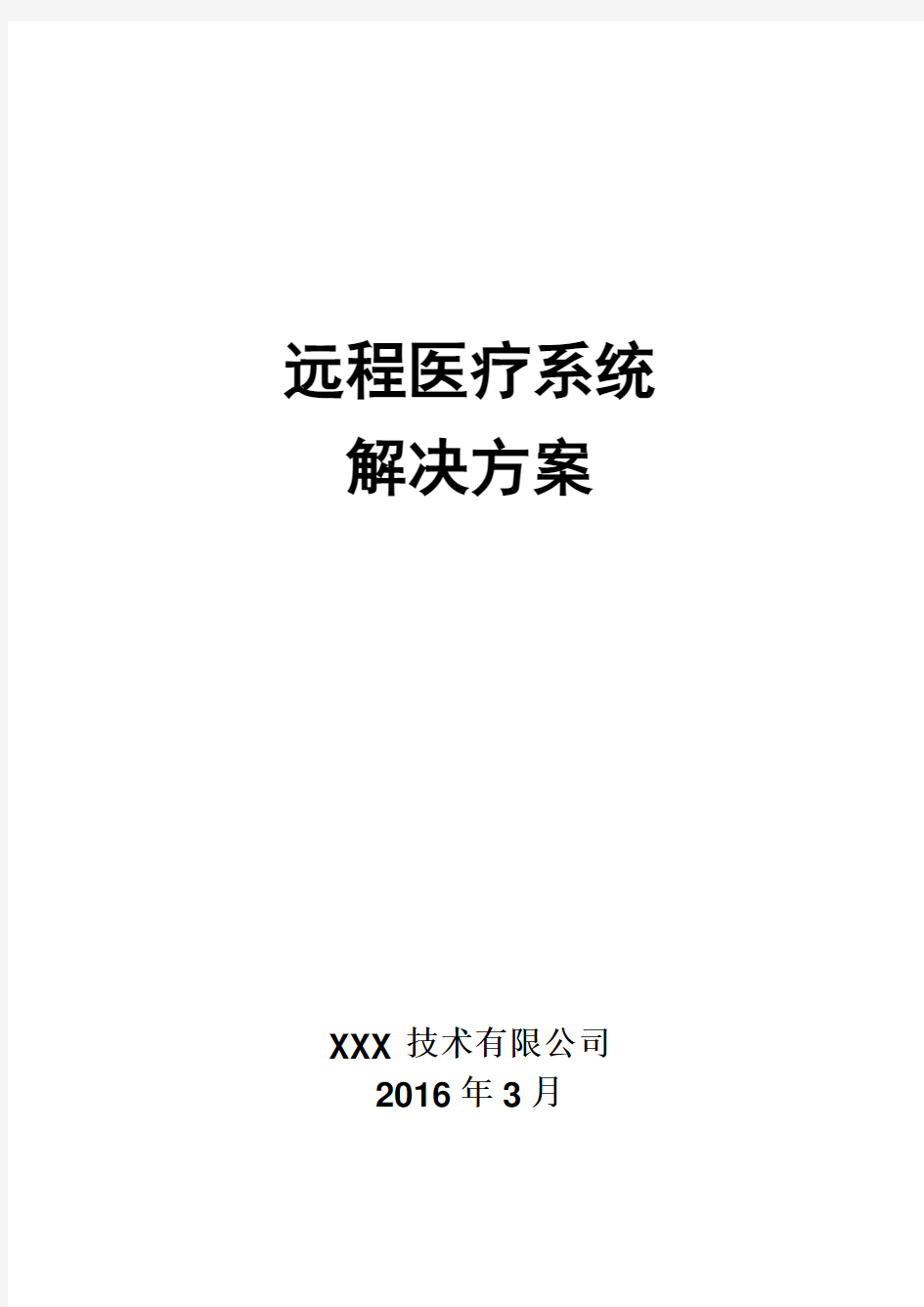 远程医疗系统
解决方案

XXX 技术有限公司
2016 年 3 月